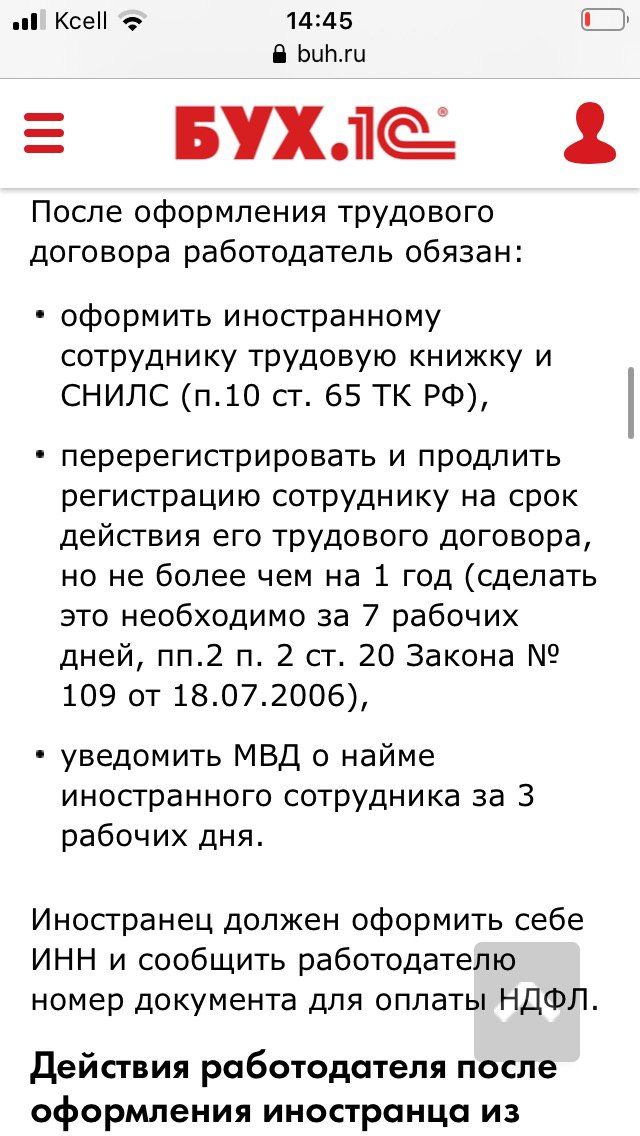 Kcell 14:45
buh.ru

БУХ.1С

После оформления трудового договора работодатель обязан:

• оформить иностранному сотруднику трудовую книжку и СНИЛС (п.10 ст. 65 ТК РФ),

• перерегистрировать и продлить регистрацию сотруднику на срок действия его трудового договора, но не более чем на 1 год (сделать это необходимо за 7 рабочих дней, пп.2 п. 2 ст. 20 Закона № 109 от 18.07.2006),

• уведомить МВД о найме иностранного сотрудника за 3 рабочих дня.

Иностранец должен оформить себе ИНН и сообщить работодателю номер документа для оплаты НДФЛ.

Действия работодателя после оформления иностранца из